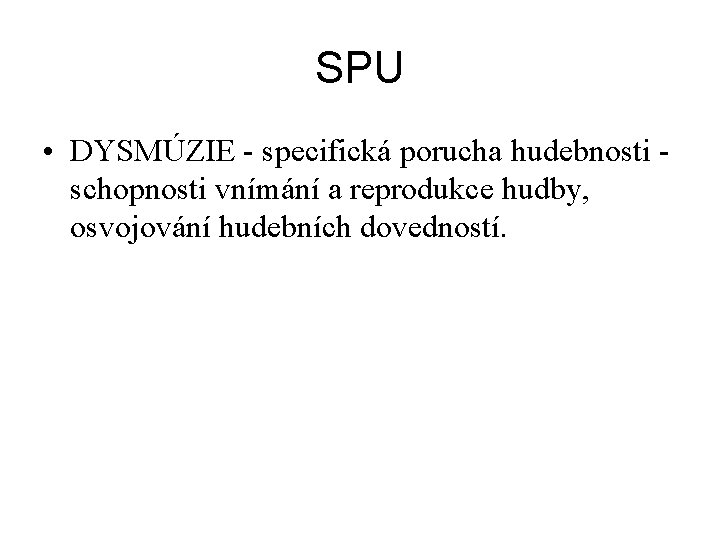 SPU

• DYSMÚZIE - specifická porucha hudebnosti - schopnosti vnímání a reprodukce hudby, osvojování hudebních dovedností.